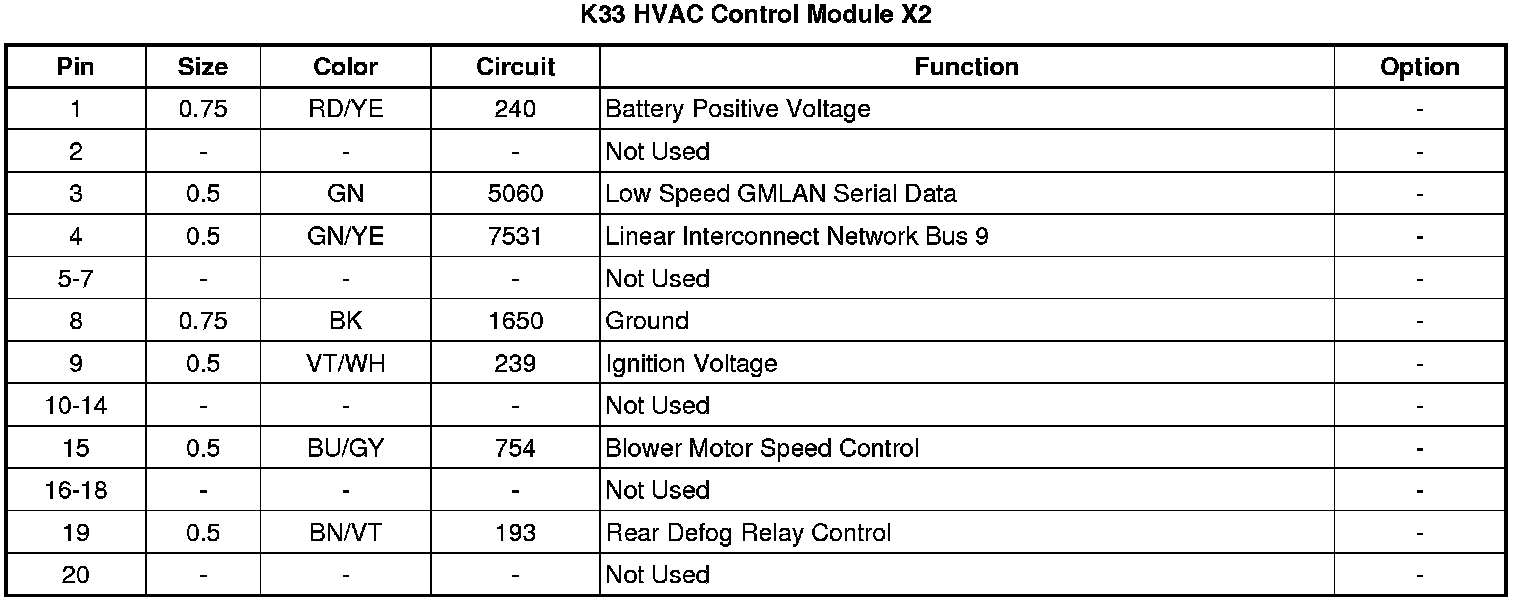 K33 HVAC Control Module X2

| Pin | Size | Color | Circuit | Function | Option |
|---|---|---|---|---|---|
| 1 | 0.75 | RD/YE | 240 | Battery Positive Voltage | - |
| 2 | - | - | - | Not Used | - |
| 3 | 0.5 | GN | 5060 | Low Speed GMLAN Serial Data | - |
| 4 | 0.5 | GN/YE | 7531 | Linear Interconnect Network Bus 9 | - |
| 5-7 | - | - | - | Not Used | - |
| 8 | 0.75 | BK | 1650 | Ground | - |
| 9 | 0.5 | VT/WH | 239 | Ignition Voltage | - |
| 10-14 | - | - | - | Not Used | - |
| 15 | 0.5 | BU/GY | 754 | Blower Motor Speed Control | - |
| 16-18 | - | - | - | Not Used | - |
| 19 | 0.5 | BN/VT | 193 | Rear Defog Relay Control | - |
| 20 | - | - | - | Not Used | - |